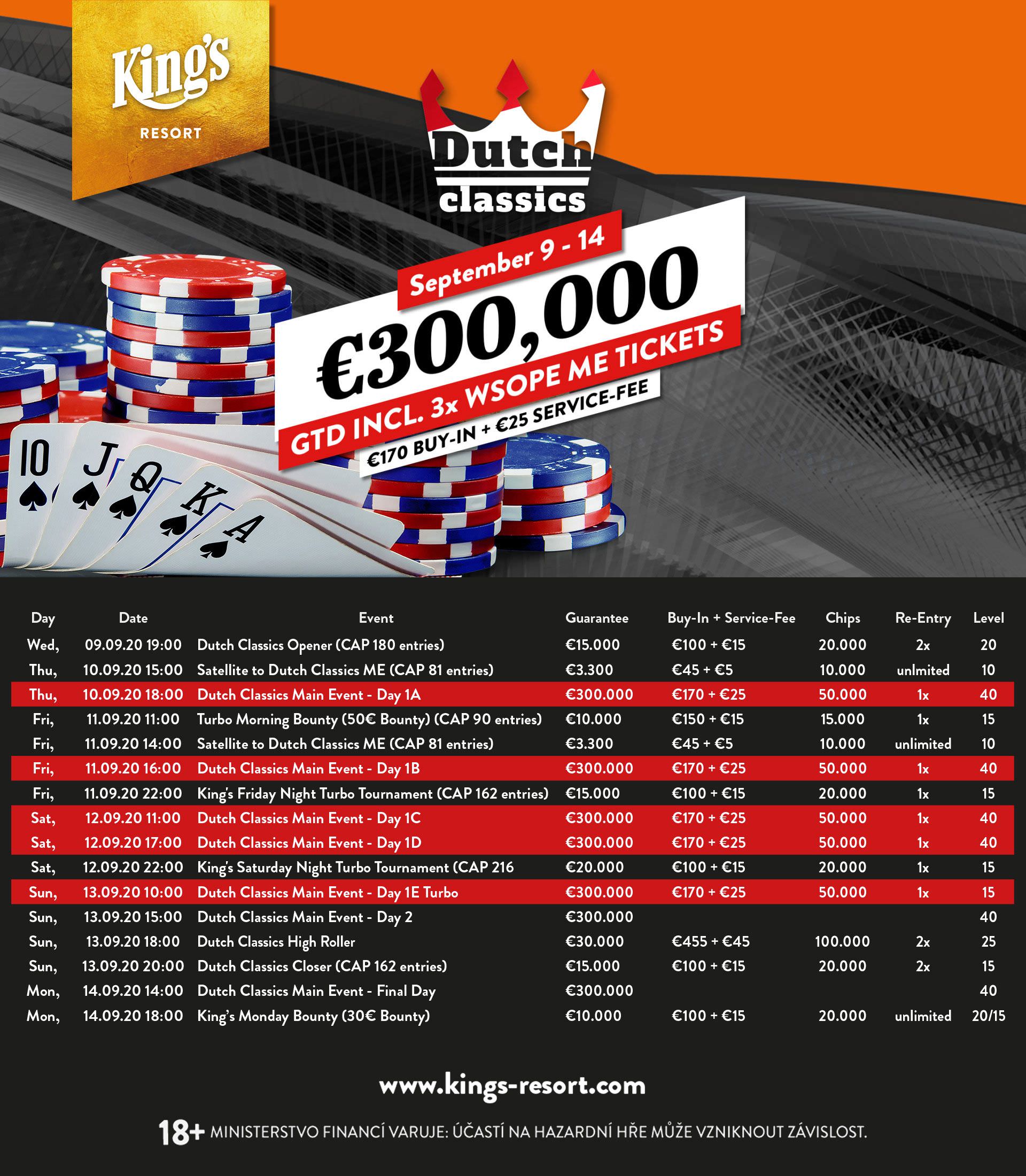 King's
RESORT

Dutch
classics

September 9 - 14

€300,000

GTD INCL. 3x WSOPE ME TICKETS

€170 BUY-IN + €25 SERVICE-FEE

10 J Q K A

| Day | Date | Event | Guarantee | Buy-In + Service-Fee | Chips | Re-Entry | Level |
|---|---|---|---|---|---|---|---|
| Wed, | 09.09.20 19:00 | Dutch Classics Opener (CAP 180 entries) | €15.000 | €100 + €15 | 20.000 | 2x | 20 |
| Thu, | 10.09.20 15:00 | Satellite to Dutch Classics ME (CAP 81 entries) | €3.300 | €45 + €5 | 10.000 | unlmited | 10 |
| Thu, | 10.09.20 18:00 | Dutch Classics Main Event - Day 1A | €300.000 | €170 + €25 | 50.000 | 1x | 40 |
| Fri, | 11.09.20 11:00 | Turbo Morning Bounty (50€ Bounty) (CAP 90 entries) | €10.000 | €150 + €15 | 15.000 | 1x | 15 |
| Fri, | 11.09.20 14:00 | Satellite to Dutch Classics ME (CAP 81 entries) | €3.300 | €45 + €5 | 10.000 | unlimited | 10 |
| Fri, | 11.09.20 16:00 | Dutch Classics Main Event - Day 1B | €300.000 | €170 + €25 | 50.000 | 1x | 40 |
| Fri, | 11.09.20 22:00 | King's Friday Night Turbo Tournament (CAP 162 entries) | €15.000 | €100 + €15 | 20.000 | 1x | 15 |
| Sat, | 12.09.20 11:00 | Dutch Classics Main Event - Day 1C | €300.000 | €170 + €25 | 50.000 | 1x | 40 |
| Sat, | 12.09.20 17:00 | Dutch Classics Main Event - Day 1D | €300.000 | €170 + €25 | 50.000 | 1x | 40 |
| Sat, | 12.09.20 22:00 | King's Saturday Night Turbo Tournament (CAP 216 | €20.000 | €100 + €15 | 20.000 | 1x | 15 |
| Sun, | 13.09.20 10:00 | Dutch Classics Main Event - Day 1E Turbo | €300.000 | €170 + €25 | 50.000 | 1x | 15 |
| Sun, | 13.09.20 15:00 | Dutch Classics Main Event - Day 2 | €300.000 | | | | 40 |
| Sun, | 13.09.20 18:00 | Dutch Classics High Roller | €30.000 | €455 + €45 | 100.000 | 2x | 25 |
| Sun, | 13.09.20 20:00 | Dutch Classics Closer (CAP 162 entries) | €15.000 | €100 + €15 | 20.000 | 2x | 15 |
| Mon, | 14.09.20 14:00 | Dutch Classics Main Event - Final Day | €300.000 | | | | 40 |
| Mon, | 14.09.20 18:00 | King's Monday Bounty (30€ Bounty) | €10.000 | €100 + €15 | 20.000 | unlimited | 20/15 |

www.kings-resort.com

18+ MINISTERSTVO FINANCÍ VARUJE: ÚČASTÍ NA HAZARDNÍ HŘE MŮŽE VZNIKNOUT ZÁVISLOST.